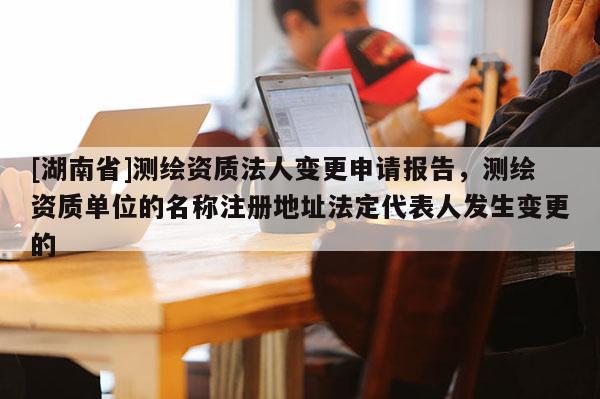 [湖南省]测绘资质法人变更申请报告，测绘资质单位的名称注册地址法定代表人发生变更的